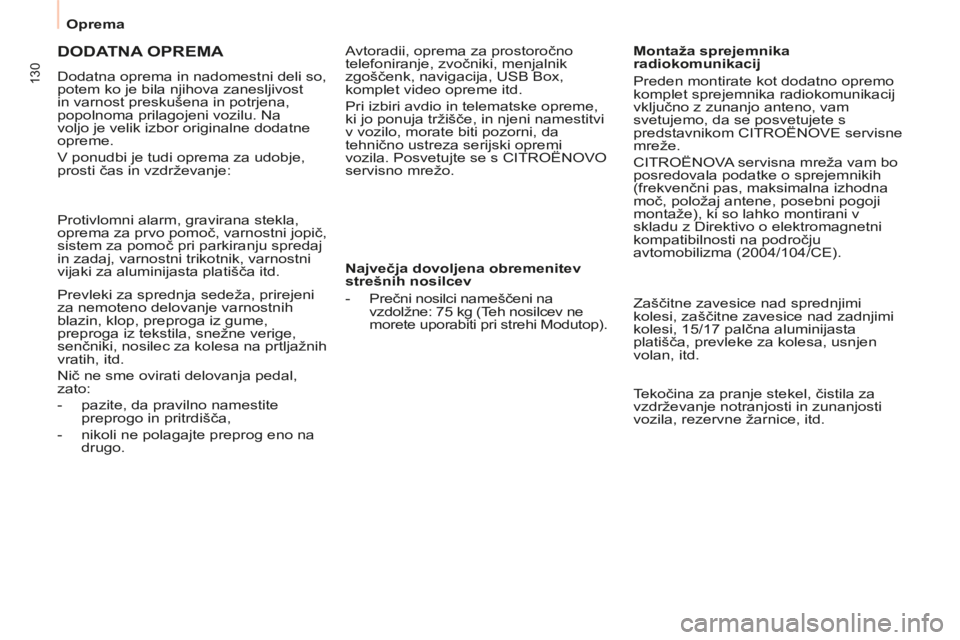 Oprema

130

DODATNA OPREMA

Dodatna oprema in nadomestni deli so, potem ko je bila njihova zanesljivost in varnost preskušena in potrjena, popolnoma prilagojeni vozilu. Na voljo je velik izbor originalne dodatne opreme.

V ponudbi je tudi oprema za udobje, prosti čas in vzdrževanje:

Protivlomni alarm, gravirana stekla, oprema za prvo pomoč, varnostni jopič, sistem za pomoč pri parkiranju spredaj in zadaj, varnostni trikotnik, varnostni vijaki za aluminijasta platišča itd.

Prevleki za sprednja sedeža, prirejeni za nemoteno delovanje varnostnih blazin, klop, preproga iz gume, preproga iz tekstila, snežne verige, senčniki, nosilec za kolesa na prtljažnih vratih, itd.

Nič ne sme ovirati delovanja pedal, zato:

- pazite, da pravilno namestite preprogo in pritrdišča,

- nikoli ne polagajte preprog eno na drugo.

Avtoradii, oprema za prostoročno telefoniranje, zvočniki, menjalnik zgoščenk, navigacija, USB Box, komplet video opreme itd.

Pri izbiri avdio in telematske opreme, ki jo ponuja tržišče, in njeni namestitvi v vozilo, morate biti pozorni, da tehnično ustreza serijski opremi vozila. Posvetujte se s CITROËNOVO servisno mrežo.

Največja dovoljena obremenitev strešnih nosilcev

- Prečni nosilci nameščeni na vzdolžne: 75 kg (Teh nosilcev ne morete uporabiti pri strehi Modutop).

Montaža sprejemnika radiokomunikacij

Preden montirate kot dodatno opremo komplet sprejemnika radiokomunikacij vključno z zunanjo anteno, vam svetujemo, da se posvetujete s predstavnikom CITROËNOVE servisne mreže.

CITROËNOVA servisna mreža vam bo posredovala podatke o sprejemnikih (frekvenčni pas, maksimalna izhodna moč, položaj antene, posebni pogoji montaže), ki so lahko montirani v skladu z Direktivo o elektromagnetni kompatibilnosti na področju avtomobilizma (2004/104/CE).

Zaščitne zavesice nad sprednjimi kolesi, zaščitne zavesice nad zadnjimi kolesi, 15/17 palčna aluminijasta platišča, prevleke za kolesa, usnjen volan, itd.

Tekočina za pranje stekel, čistila za vzdrževanje notranjosti in zunanjosti vozila, rezervne žarnice, itd.

carmanualsonline.info